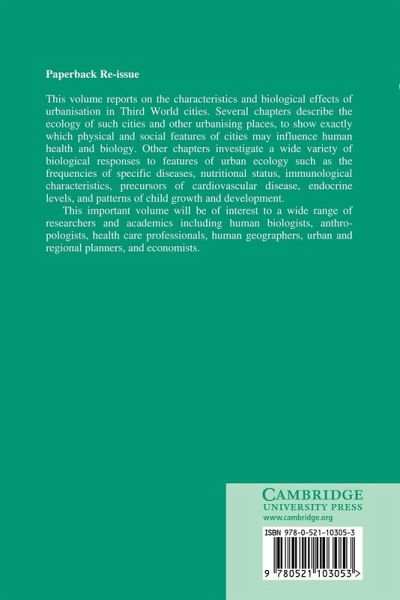 Paperback Re-issue

This volume reports on the characteristics and biological effects of urbanisation in Third World cities. Several chapters describe the ecology of such cities and other urbanising places, to show exactly which physical and social features of cities may influence human health and biology. Other chapters investigate a wide variety of biological responses to features of urban ecology such as the frequencies of specific diseases, nutritional status, immunological characteristics, precursors of cardiovascular disease, endocrine levels, and patterns of child growth and development.

This important volume will be of interest to a wide range of researchers and academics including human biologists, anthropologists, health care professionals, human geographers, urban and regional planners, and economists.

CAMBRIDGE
UNIVERSITY PRESS
www.cambridge.org

ISBN 978-0-521-10305-3

9 780521 103053 >